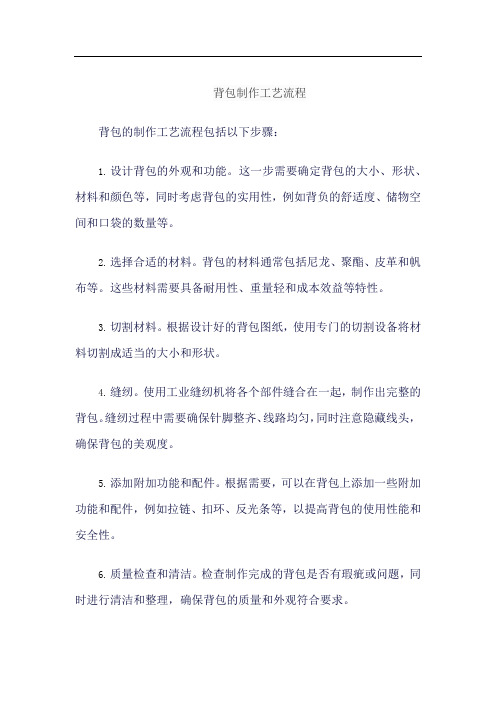 背包制作工艺流程

背包的制作工艺流程包括以下步骤：

1. 设计背包的外观和功能。这一步需要确定背包的大小、形状、材料和颜色等，同时考虑背包的实用性，例如背负的舒适度、储物空间和口袋的数量等。

2. 选择合适的材料。背包的材料通常包括尼龙、聚酯、皮革和帆布等。这些材料需要具备耐用性、重量轻和成本效益等特性。

3. 切割材料。根据设计好的背包图纸，使用专门的切割设备将材料切割成适当的大小和形状。

4. 缝纫。使用工业缝纫机将各个部件缝合在一起，制作出完整的背包。缝纫过程中需要确保针脚整齐、线路均匀，同时注意隐藏线头，确保背包的美观度。

5. 添加附加功能和配件。根据需要，可以在背包上添加一些附加功能和配件，例如拉链、扣环、反光条等，以提高背包的使用性能和安全性。

6. 质量检查和清洁。检查制作完成的背包是否有瑕疵或问题，同时进行清洁和整理，确保背包的质量和外观符合要求。